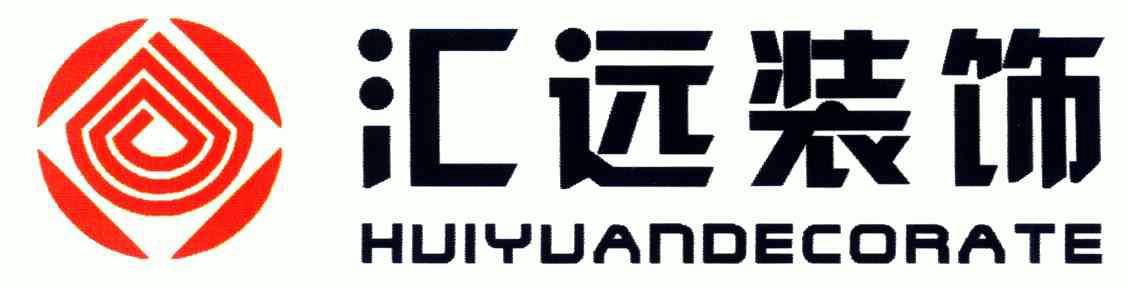 汇远装饰
HUIYUANDECORATE